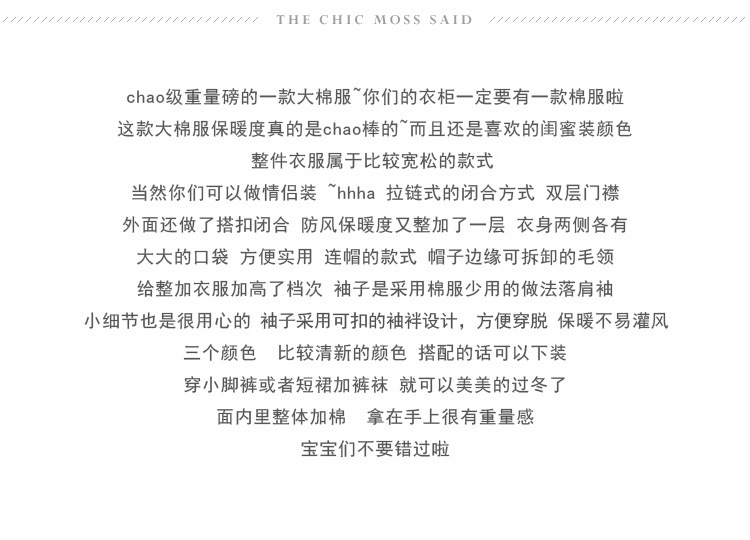 THE CHIC MOSS SAID

chao级重量磅的一款大棉服~你们的衣柜一定要有一款棉服啦
这款大棉服保暖度真的是chao棒的~而且还是喜欢的闺蜜装颜色
整件衣服属于比较宽松的款式
当然你们可以做情侣装 ~hhha 拉链式的闭合方式 双层门襟
外面还做了搭扣闭合 防风保暖度又整加了一层 衣身两侧各有
大大的口袋 方便实用 连帽的款式 帽子边缘可拆卸的毛领
给整加衣服加高了档次 袖子是采用棉服少用的做法落肩袖
小细节也是很用心的 袖子采用可扣的袖袢设计，方便穿脱 保暖不易灌风
三个颜色 比较清新的颜色 搭配的话可以下装
穿小脚裤或者短裙加裤袜 就可以美美的过冬了
面内里整体加棉 拿在手上很有重量感
宝宝们不要错过啦